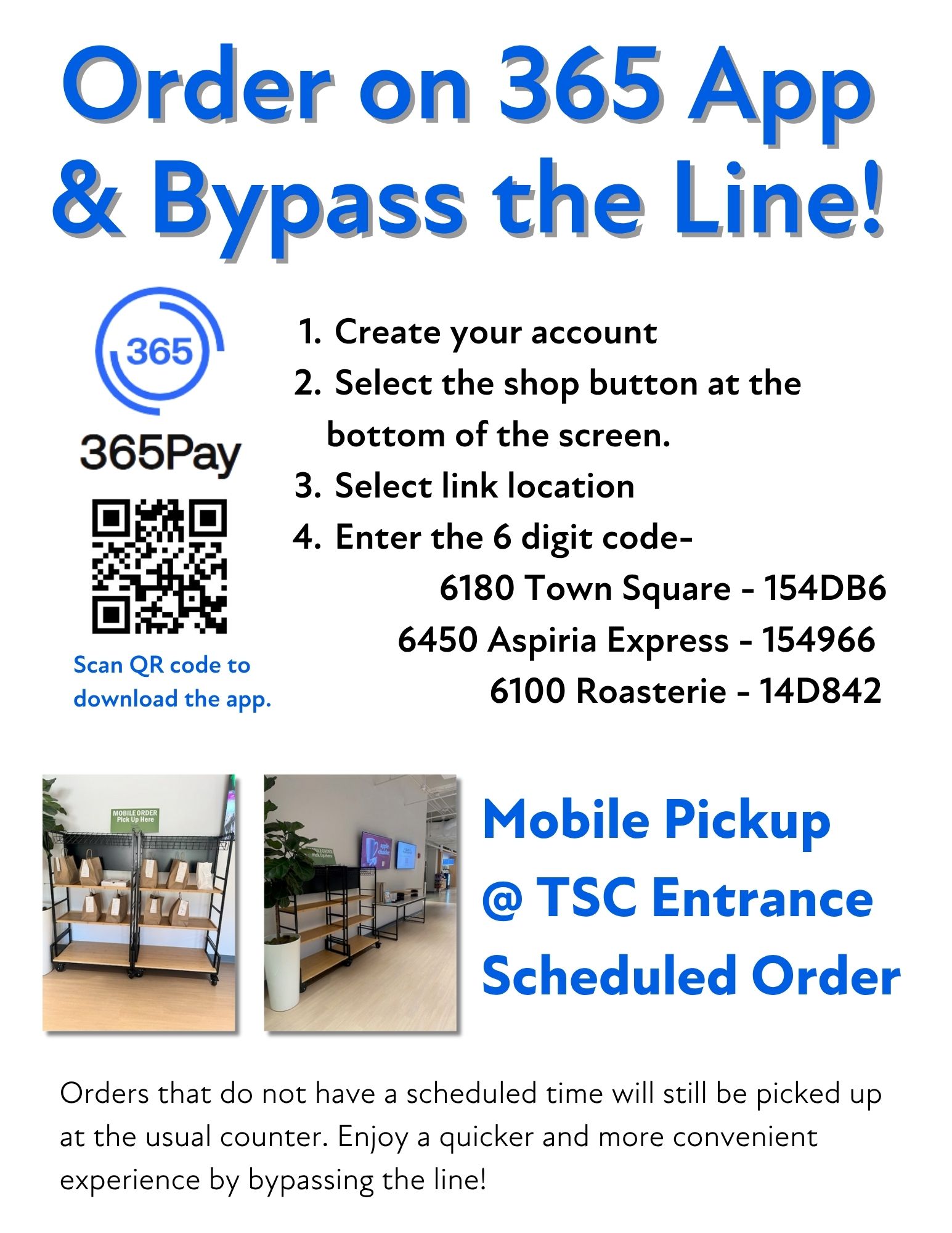 Order on 365 App & Bypass the Line!

365

365Pay

Scan QR code to download the app.

1. Create your account
2. Select the shop button at the bottom of the screen.
3. Select link location
4. Enter the 6 digit code-
6180 Town Square - 154DB6
6450 Aspiria Express - 154966
6100 Roasterie - 14D842

MOBILE ORDER
Pick Up Here

Mobile Pickup
@ TSC Entrance
Scheduled Order

Orders that do not have a scheduled time will still be picked up at the usual counter. Enjoy a quicker and more convenient experience by bypassing the line!